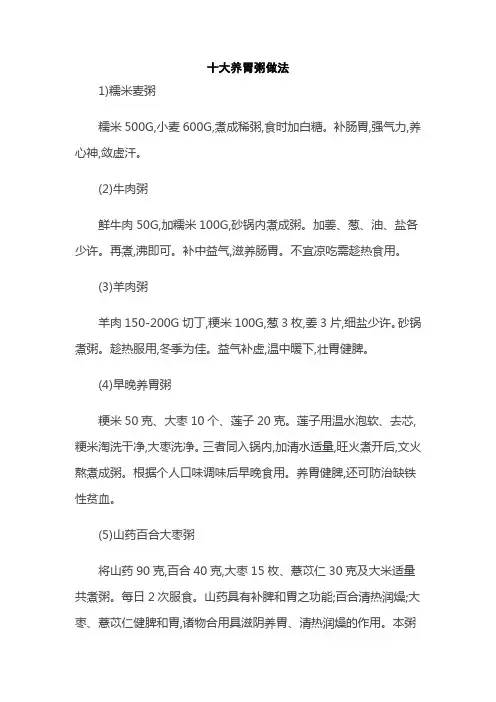 十大养胃粥做法

1)糯米麦粥

糯米 500G,小麦 600G,煮成稀粥,食时加白糖。补肠胃,强气力,养心神,敛虚汗。

(2)牛肉粥

鲜牛肉 50G,加糯米 100G,砂锅内煮成粥。加姜、葱、油、盐各少许。再煮,沸即可。补中益气,滋养肠胃。不宜凉吃需趁热食用。

(3)羊肉粥

羊肉 150-200G 切丁,粳米 100G,葱 3 枚,姜 3 片,细盐少许。砂锅煮粥。趁热服用,冬季为佳。益气补虚,温中暖下,壮胃健脾。

(4)早晚养胃粥

粳米 50 克、大枣 10 个、莲子 20 克。莲子用温水泡软、去芯,粳米淘洗干净,大枣洗净。三者同入锅内,加清水适量,旺火煮开后,文火熬煮成粥。根据个人口味调味后早晚食用。养胃健脾,还可防治缺铁性贫血。

(5)山药百合大枣粥

将山药 90 克,百合 40 克,大枣 15 枚、薏苡仁 30 克及大米适量共煮粥。每日 2 次服食。山药具有补脾和胃之功能;百合清热润燥;大枣、薏苡仁健脾和胃,诸物合用具滋阴养胃、清热润燥的作用。本粥